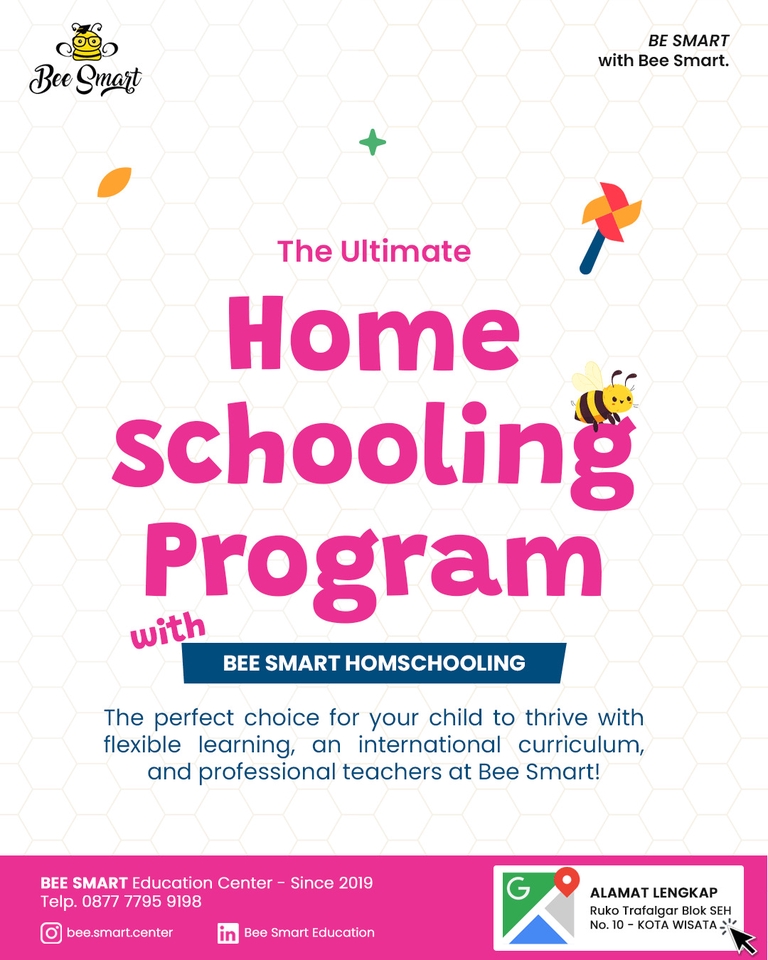 Bee Smart

BE SMART
with Bee Smart.

The Ultimate

Home Schooling Program

with

BEE SMART HOMSCHOOLING

The perfect choice for your child to thrive with flexible learning, an international curriculum, and professional teachers at Bee Smart!

BEE SMART Education Center - Since 2019
Telp. 0877 7795 9198

bee.smart.center

Bee Smart Education

ALAMAT LENGKAP
Ruko Trafalgar Blok SEH
No. 10 - KOTA WISATA